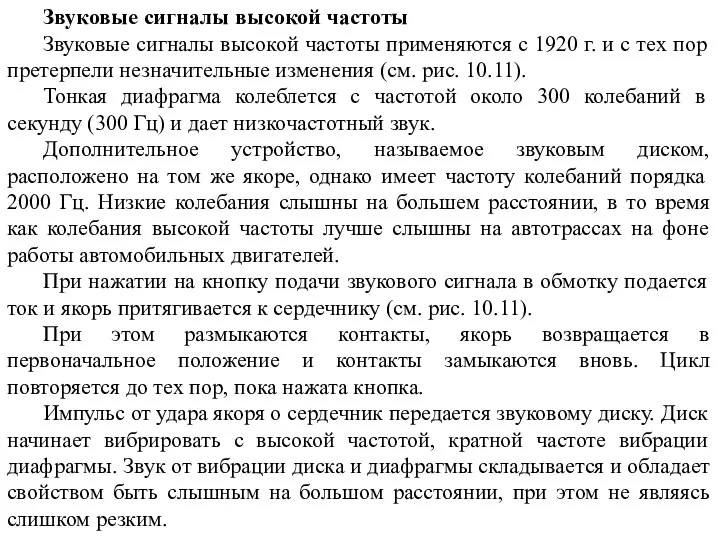 Звуковые сигналы высокой частоты

Звуковые сигналы высокой частоты применяются с 1920 г. и с тех пор претерпели незначительные изменения (см. рис. 10.11).

Тонкая диафрагма колеблется с частотой около 300 колебаний в секунду (300 Гц) и дает низкочастотный звук.

Дополнительное устройство, называемое звуковым диском, расположено на том же якоре, однако имеет частоту колебаний порядка 2000 Гц. Низкие колебания слышны на большем расстоянии, в то время как колебания высокой частоты лучше слышны на автотрассах на фоне работы автомобильных двигателей.

При нажатии на кнопку подачи звукового сигнала в обмотку подается ток и якорь притягивается к сердечнику (см. рис. 10.11).

При этом размыкаются контакты, якорь возвращается в первоначальное положение и контакты замыкаются вновь. Цикл повторяется до тех пор, пока нажата кнопка.

Импульс от удара якоря о сердечник передается звуковому диску. Диск начинает вибрировать с высокой частотой, кратной частоте вибрации диафрагмы. Звук от вибрации диска и диафрагмы складывается и обладает свойством быть слышным на большом расстоянии, при этом не являясь слишком резким.